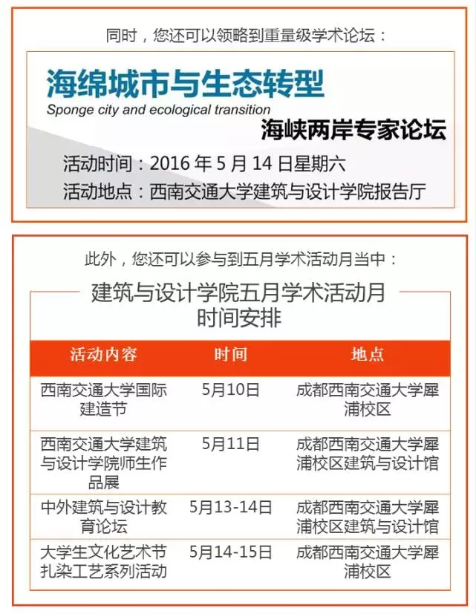 同时，您还可以领略到重量级学术论坛：

海绵城市与生态转型
Sponge city and ecological transition
海峡两岸专家论坛

活动时间：2016年5月14日星期六
活动地点：西南交通大学建筑与设计学院报告厅

此外，您还可以参与到五月学术活动月当中：

建筑与设计学院五月学术活动月
时间安排

| 活动内容 | 时间 | 地点 |
|---|---|---|
| 西南交通大学国际建造节 | 5月10日 | 成都西南交通大学犀浦校区 |
| 西南交通大学建筑与设计学院师生作品展 | 5月11日 | 成都西南交通大学犀浦校区建筑与设计馆 |
| 中外建筑与设计教育论坛 | 5月13-14日 | 成都西南交通大学犀浦校区建筑与设计馆 |
| 大学生文化艺术节扎染工艺系列活动 | 5月14-15日 | 成都西南交通大学犀浦校区 |